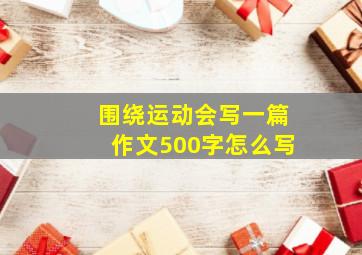 围绕运动会写一篇作文500字怎么写